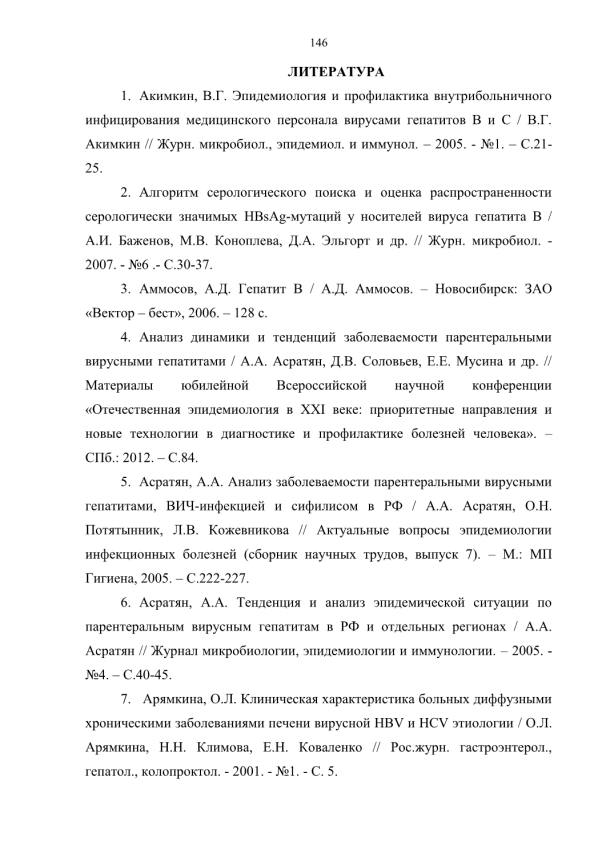 146

ЛИТЕРАТУРА

1. Акимкин, В.Г. Эпидемиология и профилактика внутрибольничного инфицирования медицинского персонала вирусами гепатитов В и С / В.Г. Акимкин // Журн. микробиол., эпидемиол. и иммунол. – 2005. - №1. – С.21-25.

2. Алгоритм серологического поиска и оценка распространенности серологически значимых HBsAg-мутаций у носителей вируса гепатита В / А.И. Баженов, М.В. Коноплева, Д.А. Эльгорт и др. // Журн. микробиол. - 2007. - №6 .- С.30-37.

3. Аммосов, А.Д. Гепатит В / А.Д. Аммосов. – Новосибирск: ЗАО «Вектор – бест», 2006. – 128 с.

4. Анализ динамики и тенденций заболеваемости парентеральными вирусными гепатитами / А.А. Асратян, Д.В. Соловьев, Е.Е. Мусина и др. // Материалы юбилейной Всероссийской научной конференции «Отечественная эпидемиология в XXI веке: приоритетные направления и новые технологии в диагностике и профилактике болезней человека». – СПб.: 2012. – С.84.

5. Асратян, А.А. Анализ заболеваемости парентеральными вирусными гепатитами, ВИЧ-инфекцией и сифилисом в РФ / А.А. Асратян, О.Н. Потятынник, Л.В. Кожевникова // Актуальные вопросы эпидемиологии инфекционных болезней (сборник научных трудов, выпуск 7). – М.: МП Гигиена, 2005. – С.222-227.

6. Асратян, А.А. Тенденция и анализ эпидемической ситуации по парентеральным вирусным гепатитам в РФ и отдельных регионах / А.А. Асратян // Журнал микробиологии, эпидемиологии и иммунологии. – 2005. - №4. – С.40-45.

7. Арямкина, О.Л. Клиническая характеристика больных диффузными хроническими заболеваниями печени вирусной HBV и HCV этиологии / О.Л. Арямкина, Н.Н. Климова, Е.Н. Коваленко // Рос.журн. гастроэнтерол., гепатол., колопроктол. - 2001. - №1. - С. 5.